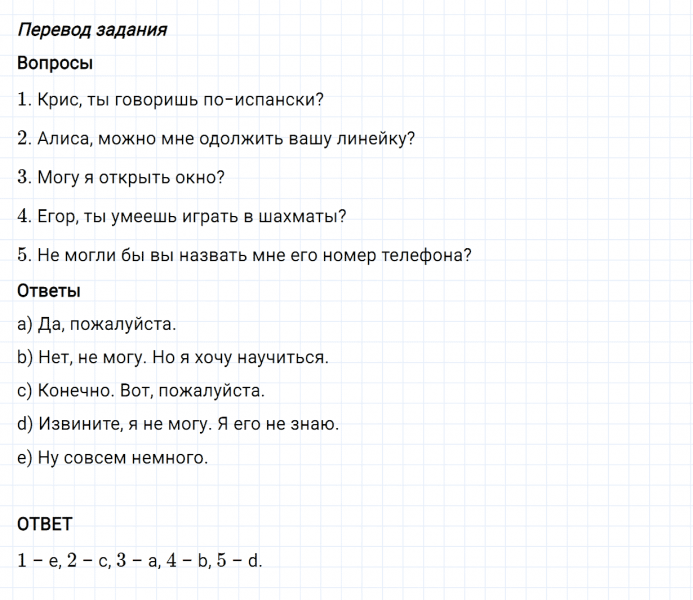 Перевод задания

Вопросы

1. Крис, ты говоришь по-испански?

2. Алиса, можно мне одолжить вашу линейку?

3. Могу я открыть окно?

4. Егор, ты умеешь играть в шахматы?

5. Не могли бы вы назвать мне его номер телефона?

Ответы

a) Да, пожалуйста.

b) Нет, не могу. Но я хочу научиться.

c) Конечно. Вот, пожалуйста.

d) Извините, я не могу. Я его не знаю.

e) Ну совсем немного.

ОТВЕТ

1 – e, 2 – c, 3 – a, 4 – b, 5 – d.